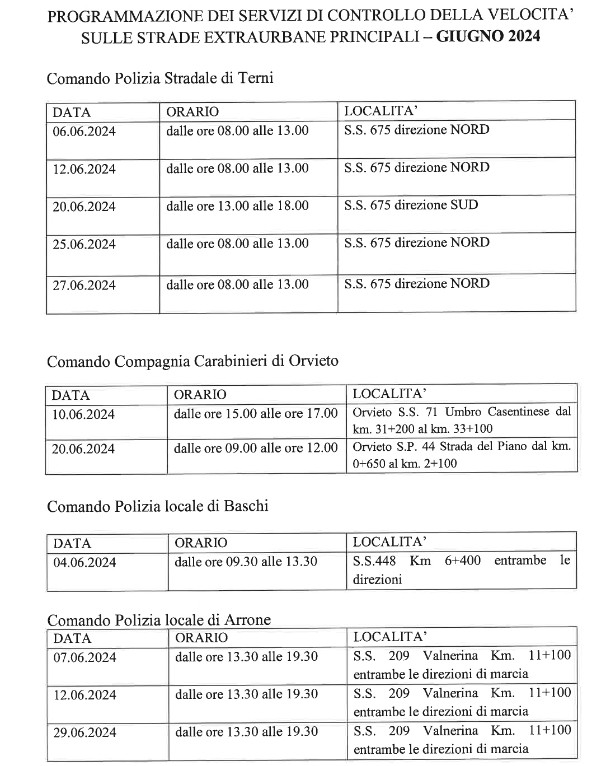 PROGRAMMAZIONE DEI SERVIZI DI CONTROLLO DELLA VELOCITA' SULLE STRADE EXTRAURBANE PRINCIPALI – GIUGNO 2024

Comando Polizia Stradale di Terni

| DATA | ORARIO | LOCALITA' |
|---|---|---|
| 06.06.2024 | dalle ore 08.00 alle 13.00 | S.S. 675 direzione NORD |
| 12.06.2024 | dalle ore 08.00 alle 13.00 | S.S. 675 direzione NORD |
| 20.06.2024 | dalle ore 13.00 alle 18.00 | S.S. 675 direzione SUD |
| 25.06.2024 | dalle ore 08.00 alle 13.00 | S.S. 675 direzione NORD |
| 27.06.2024 | dalle ore 08.00 alle 13.00 | S.S. 675 direzione NORD |

Comando Compagnia Carabinieri di Orvieto

| DATA | ORARIO | LOCALITA' |
|---|---|---|
| 10.06.2024 | dalle ore 15.00 alle ore 17.00 | Orvieto S.S. 71 Umbro Casentinese dal km. 31+200 al km. 33+100 |
| 20.06.2024 | dalle ore 09.00 alle ore 12.00 | Orvieto S.P. 44 Strada del Piano dal km. 0+650 al km. 2+100 |

Comando Polizia locale di Baschi

| DATA | ORARIO | LOCALITA' |
|---|---|---|
| 04.06.2024 | dalle ore 09.30 alle 13.30 | S.S.448 Km 6+400 entrambe le direzioni |

Comando Polizia locale di Arrone

| DATA | ORARIO | LOCALITA' |
|---|---|---|
| 07.06.2024 | dalle ore 13.30 alle 19.30 | S.S. 209 Valnerina Km. 11+100 entrambe le direzioni di marcia |
| 12.06.2024 | dalle ore 13.30 alle 19.30 | S.S. 209 Valnerina Km. 11+100 entrambe le direzioni di marcia |
| 29.06.2024 | dalle ore 13.30 alle 19.30 | S.S. 209 Valnerina Km. 11+100 entrambe le direzioni di marcia |